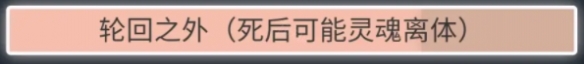 轮回之外（死后可能灵魂离体）